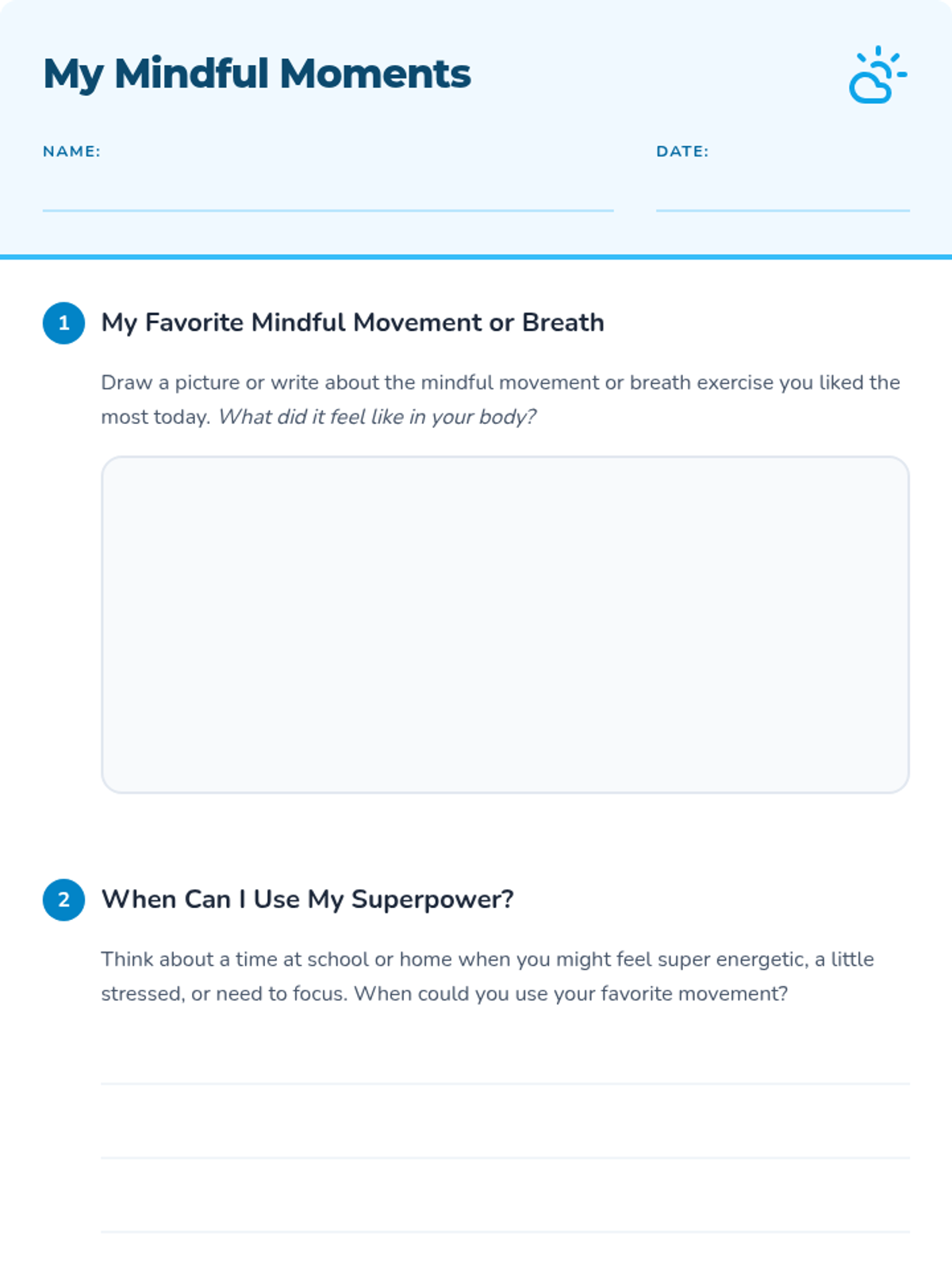 My Mindful Moments

NAME: ____

DATE: ____

1 My Favorite Mindful Movement or Breath

Draw a picture or write about the mindful movement or breath exercise you liked the most today. What did it feel like in your body?

2 When Can I Use My Superpower?

Think about a time at school or home when you might feel super energetic, a little stressed, or need to focus. When could you use your favorite movement?

____
____
____